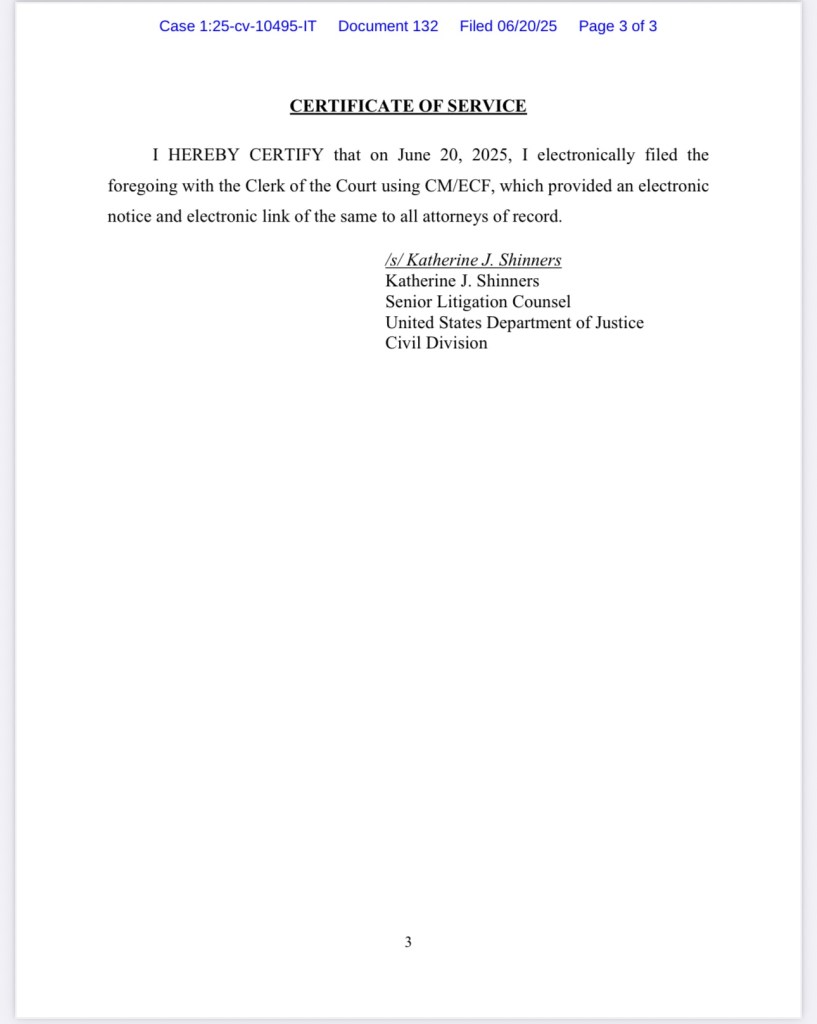 Case 1:25-cv-10495-IT Document 132 Filed 06/20/25 Page 3 of 3

CERTIFICATE OF SERVICE

I HEREBY CERTIFY that on June 20, 2025, I electronically filed the foregoing with the Clerk of the Court using CM/ECF, which provided an electronic notice and electronic link of the same to all attorneys of record.

/s/ Katherine J. Shinners
Katherine J. Shinners
Senior Litigation Counsel
United States Department of Justice
Civil Division

3